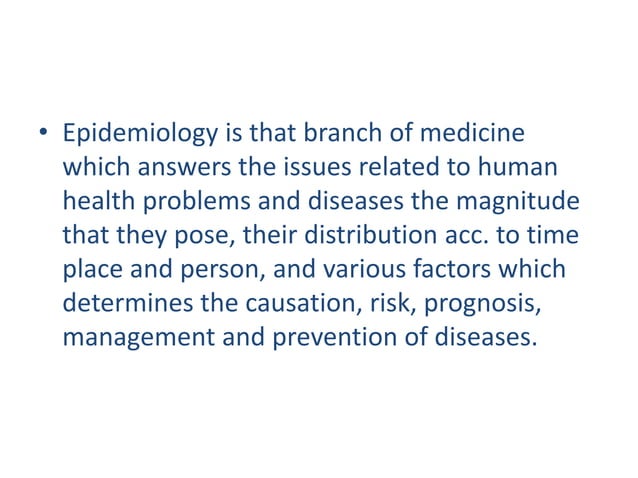 • Epidemiology is that branch of medicine which answers the issues related to human health problems and diseases the magnitude that they pose, their distribution acc. to time place and person, and various factors which determines the causation, risk, prognosis, management and prevention of diseases.